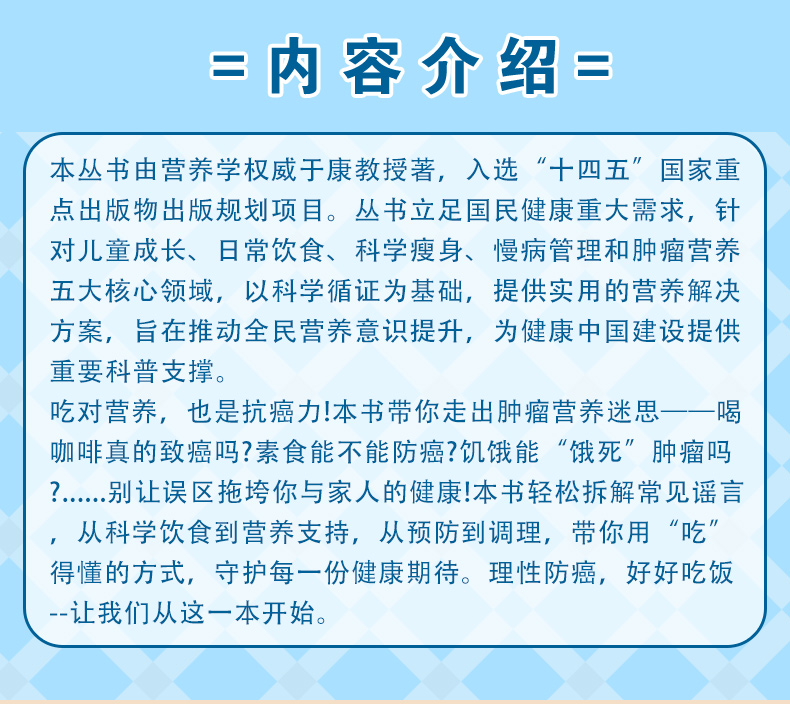 =内容介绍=

本丛书由营养学权威于康教授著，入选“十四五”国家重点出版物出版规划项目。丛书立足国民健康重大需求，针对儿童成长、日常饮食、科学瘦身、慢病管理和肿瘤营养五大核心领域，以科学循证为基础，提供实用的营养解决方案，旨在推动全民营养意识提升，为健康中国建设提供重要科普支撑。

吃对营养，也是抗癌力!本书带你走出肿瘤营养迷思——喝咖啡真的致癌吗?素食能不能防癌?饥饿能“饿死”肿瘤吗?......别让误区拖垮你与家人的健康!本书轻松拆解常见谣言，从科学饮食到营养支持，从预防到调理，带你用“吃”得懂的方式，守护每一份健康期待。理性防癌，好好吃饭--让我们从这一本开始。